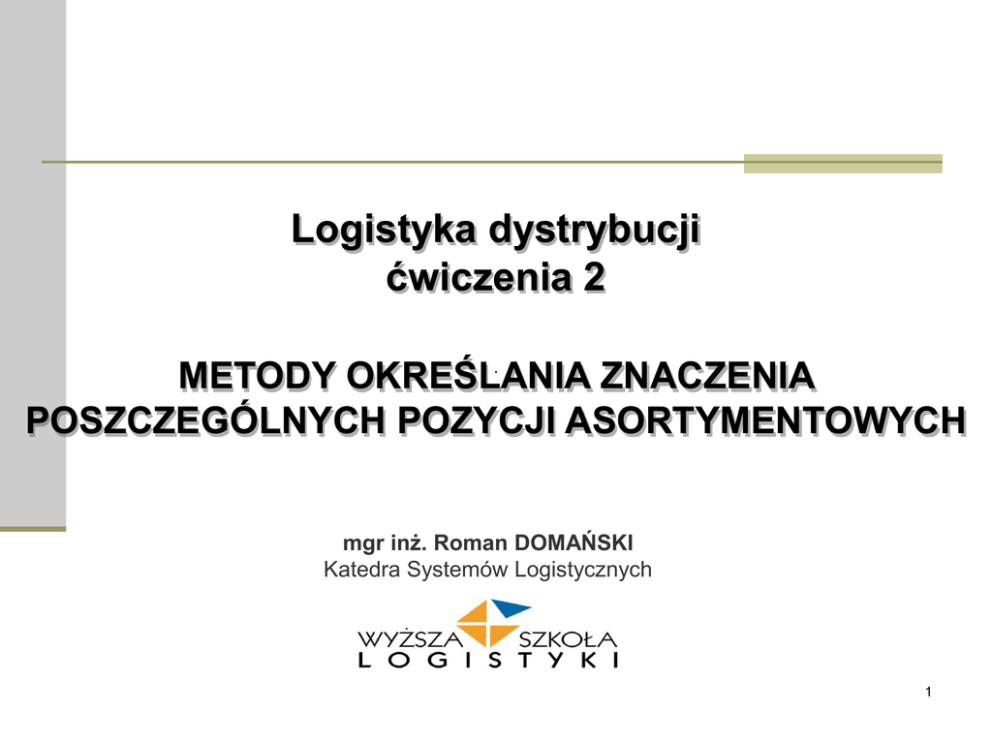 Logistyka dystrybucji
ćwiczenia 2

METODY OKREŚLANIA ZNACZENIA POSZCZEGÓLNYCH POZYCJI ASORTYMENTOWYCH

mgr inż. Roman DOMAŃSKI
Katedra Systemów Logistycznych

WYŻSZA SZKOŁA
LOGISTYKI

1